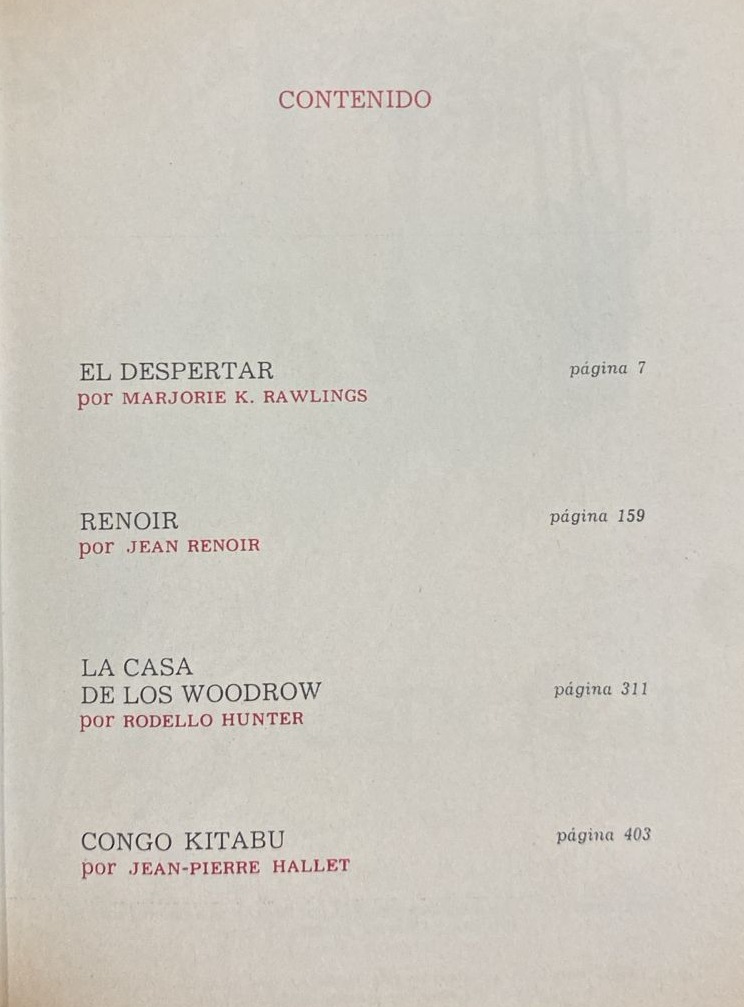 CONTENIDO

EL DESPERTAR
página 7
por MARJORIE K. RAWLINGS

RENOIR
página 159
por JEAN RENOIR

LA CASA
DE LOS WOODROW
página 311
por RODELLO HUNTER

CONGO KITABU
página 403
por JEAN-PIERRE HALLET